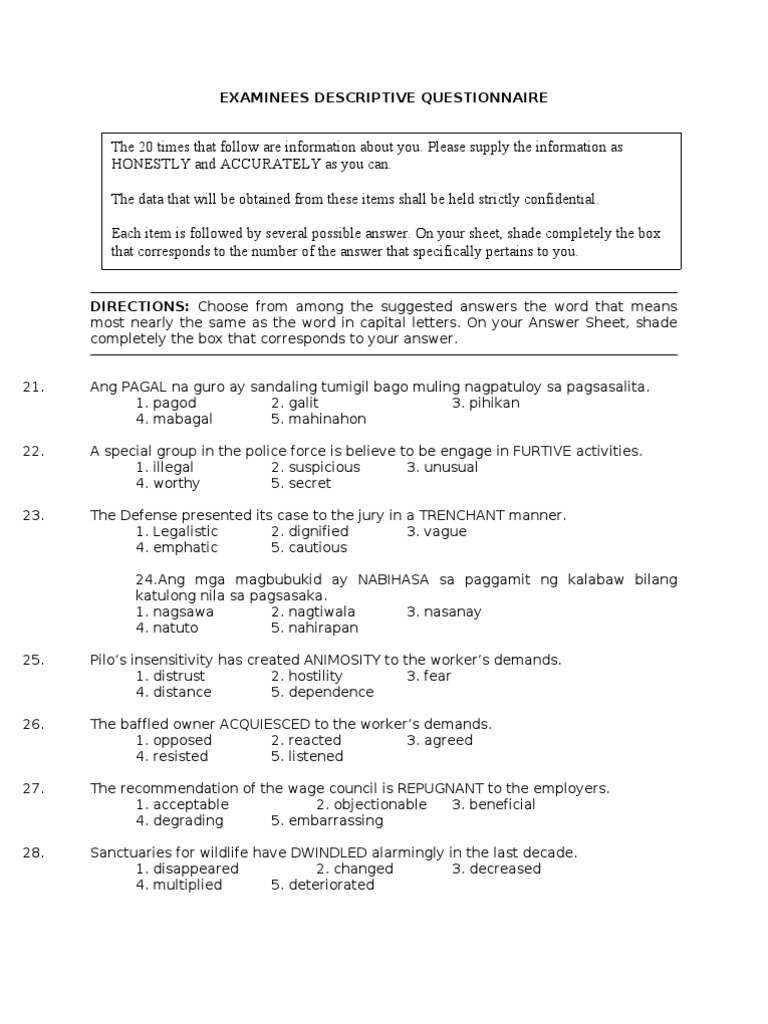 EXAMINEES DESCRIPTIVE QUESTIONNAIRE

The 20 times that follow are information about you. Please supply the information as HONESTLY and ACCURATELY as you can.

The data that will be obtained from these items shall be held strictly confidential.

Each item is followed by several possible answer. On your sheet, shade completely the box that corresponds to the number of the answer that specifically pertains to you.

DIRECTIONS: Choose from among the suggested answers the word that means most nearly the same as the word in capital letters. On your Answer Sheet, shade completely the box that corresponds to your answer.

21. Ang PAGAL na guro ay sandaling tumigil bago muling nagpatuloy sa pagsasalita.
1. pagod 2. galit 3. pihikan
4. mabagal 5. mahinahon

22. A special group in the police force is believe to be engage in FURTIVE activities.
1. illegal 2. suspicious 3. unusual
4. worthy 5. secret

23. The Defense presented its case to the jury in a TRENCHANT manner.
1. Legalistic 2. dignified 3. vague
4. emphatic 5. cautious

24.Ang mga magbubukid ay NABIHASA sa paggamit ng kalabaw bilang katulong nila sa pagsasaka.
1. nagsawa 2. nagtiwala 3. nasanay
4. natuto 5. nahirapan

25. Pilo's insensitivity has created ANIMOSITY to the worker's demands.
1. distrust 2. hostility 3. fear
4. distance 5. dependence

26. The baffled owner ACQUIESCED to the worker's demands.
1. opposed 2. reacted 3. agreed
4. resisted 5. listened

27. The recommendation of the wage council is REPUGNANT to the employers.
1. acceptable 2. objectionable 3. beneficial
4. degrading 5. embarrassing

28. Sanctuaries for wildlife have DWINDLED alarmingly in the last decade.
1. disappeared 2. changed 3. decreased
4. multiplied 5. deteriorated